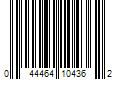 0 44464 10436 2